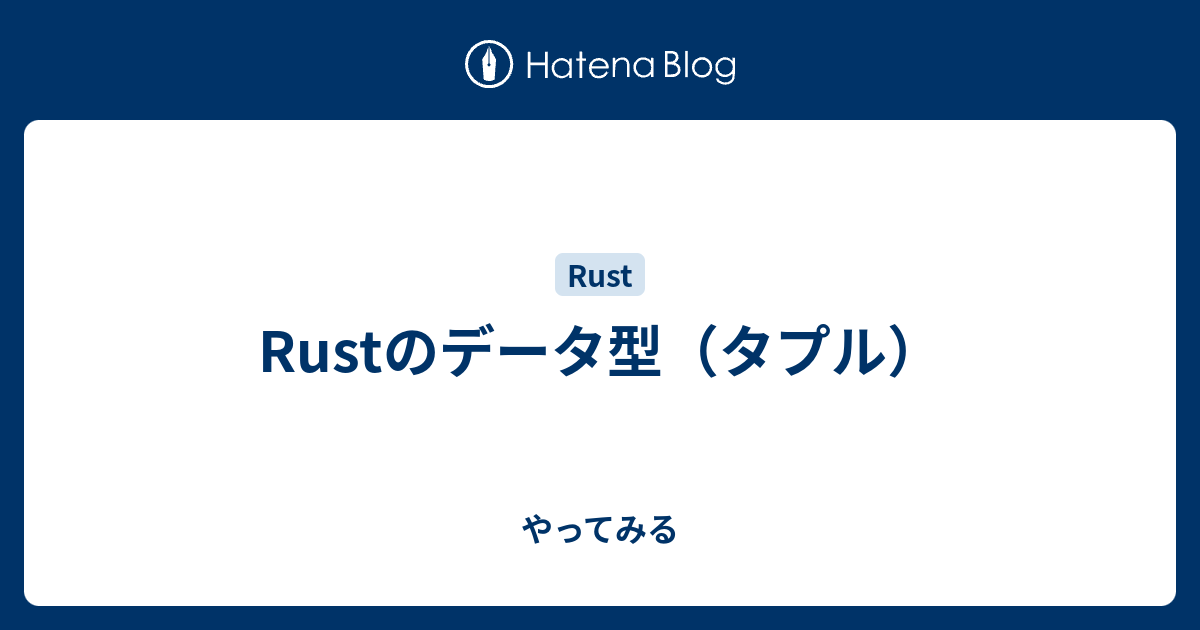 Hatena Blog

Rust

Rustのデータ型（タプル）

やってみる